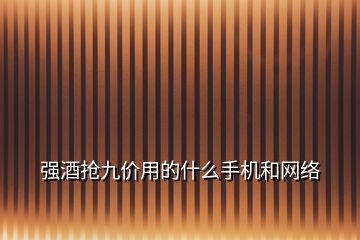 强酒抢九价用的什么手机和网络